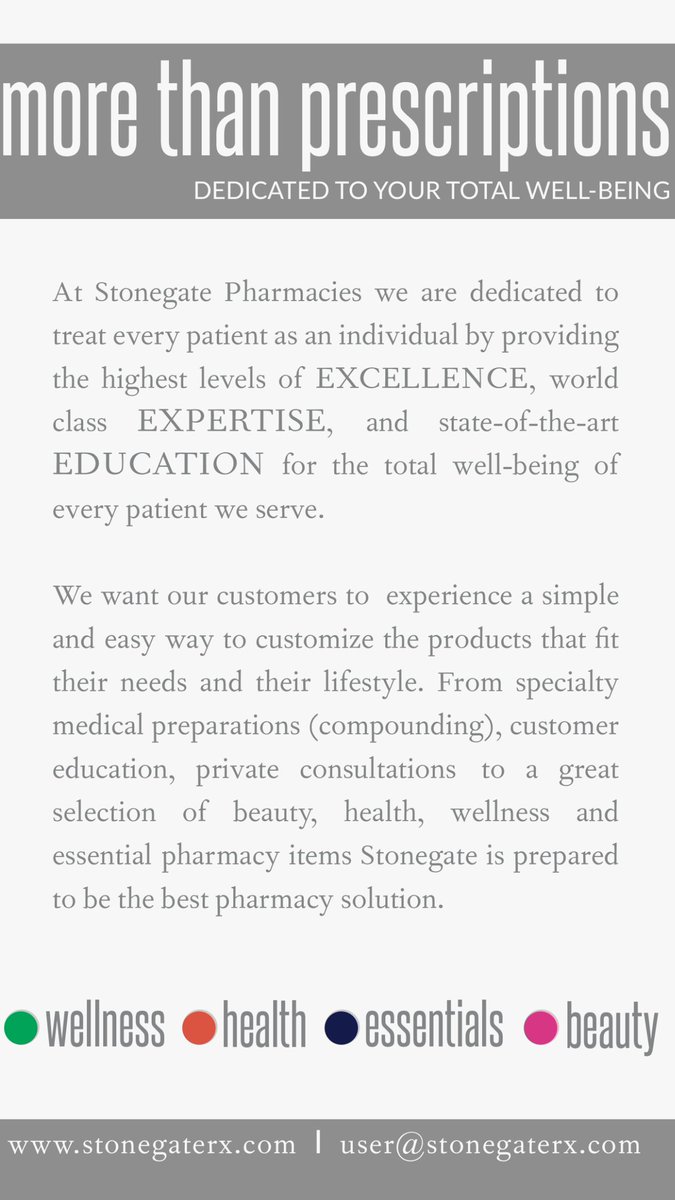 more than prescriptions

DEDICATED TO YOUR TOTAL WELL-BEING

At Stonegate Pharmacies we are dedicated to treat every patient as an individual by providing the highest levels of EXCELLENCE, world class EXPERTISE, and state-of-the-art EDUCATION for the total well-being of every patient we serve.

We want our customers to experience a simple and easy way to customize the products that fit their needs and their lifestyle. From specialty medical preparations (compounding), customer education, private consultations to a great selection of beauty, health, wellness and essential pharmacy items Stonegate is prepared to be the best pharmacy solution.

wellness health essentials beauty

www.stonegaterx.com | user@stonegaterx.com